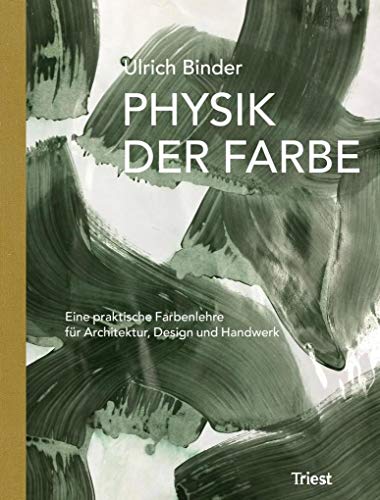 Ulrich Binder

PHYSIK DER FARBE

Eine praktische Farbenlehre für Architektur, Design und Handwerk

Triest